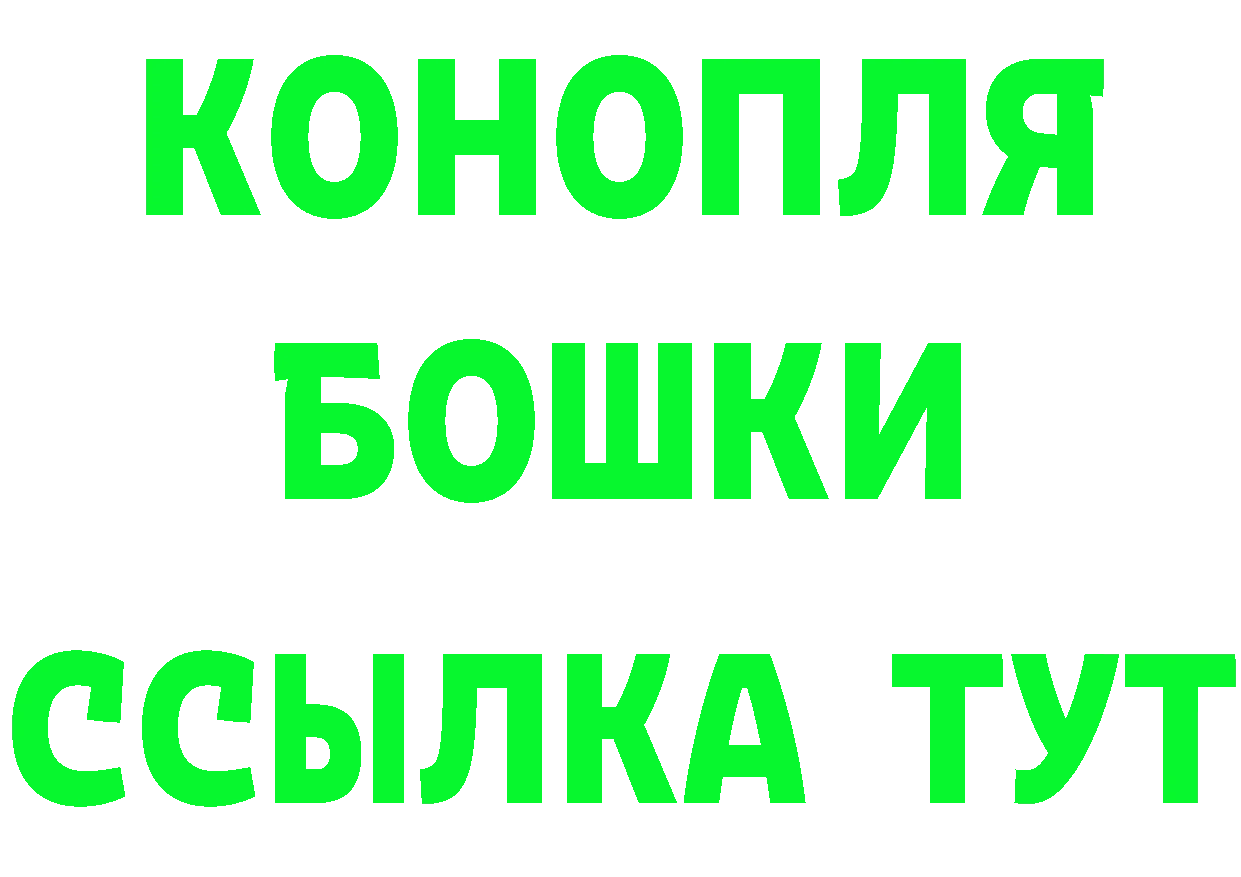 КОНОПЛЯ
БОШКИ
ССЫЛКА ТУТ